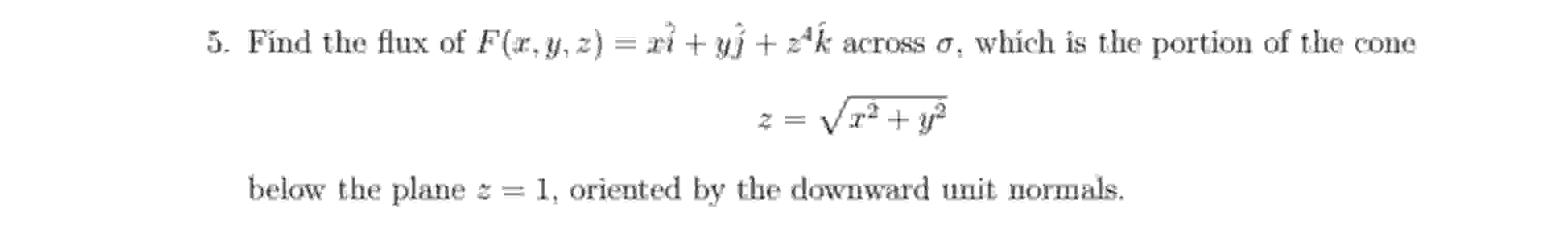 5. Find the flux of $F(x, y, z) = x\hat{i} + y\hat{j} + z^4\hat{k}$ across $\sigma$, which is the portion of the cone

$$z = \sqrt{x^2 + y^2}$$

below the plane $z = 1$, oriented by the downward unit normals.